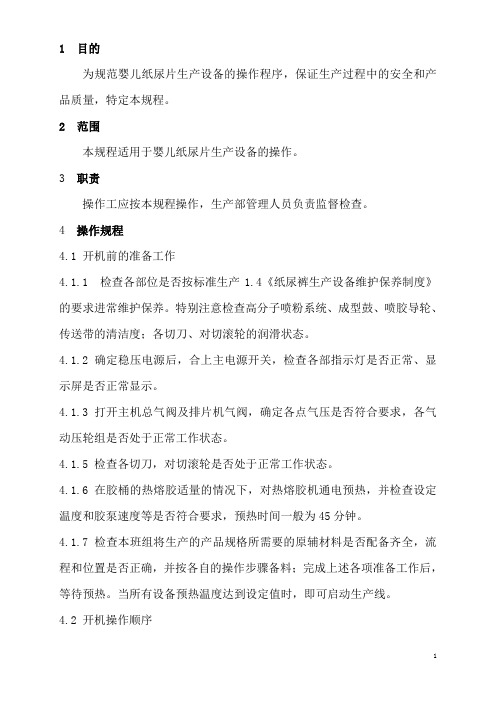 1 目的

为规范婴儿纸尿片生产设备的操作程序，保证生产过程中的安全和产品质量，特定本规程。

2 范围

本规程适用于婴儿纸尿片生产设备的操作。

3 职责

操作工应按本规程操作，生产部管理人员负责监督检查。

4 操作规程

4.1 开机前的准备工作

4.1.1 检查各部位是否按标准生产 1.4《纸尿裤生产设备维护保养制度》的要求进常维护保养。特别注意检查高分子喷粉系统、成型鼓、喷胶导轮、传送带的清洁度；各切刀、对切滚轮的润滑状态。

4.1.2 确定稳压电源后，合上主电源开关，检查各部指示灯是否正常、显示屏是否正常显示。

4.1.3 打开主机总气阀及排片机气阀，确定各点气压是否符合要求，各气动压轮组是否处于正常工作状态。

4.1.5 检查各切刀，对切滚轮是否处于正常工作状态。

4.1.6 在胶桶的热熔胶适量的情况下，对热熔胶机通电预热，并检查设定温度和胶泵速度等是否符合要求，预热时间一般为 45 分钟。

4.1.7 检查本班组将生产的产品规格所需要的原辅材料是否配备齐全，流程和位置是否正确，并按各自的操作步骤备料；完成上述各项准备工作后，等待预热。当所有设备预热温度达到设定值时，即可启动生产线。

4.2 开机操作顺序

1